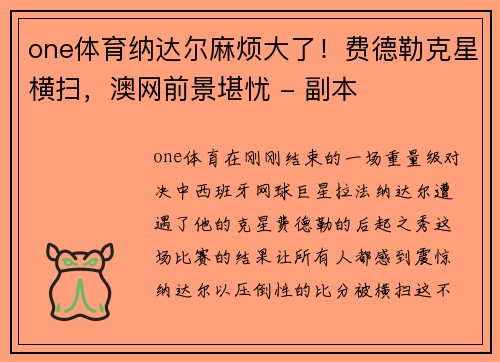 one体育纳达尔麻烦大了！费德勒克星横扫，澳网前景堪忧 - 副本

one体育在刚刚结束的一场重量级对决中西班牙网球巨星拉法纳达尔遭遇了他的克星费德勒的后起之秀这场比赛的结果让所有人都感到震惊纳达尔以压倒性的比分被横扫这不